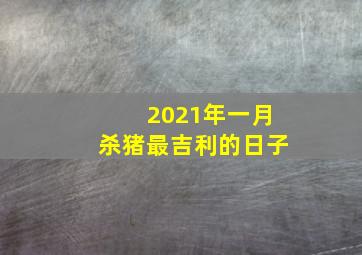 2021年一月
杀猪最吉利的日子